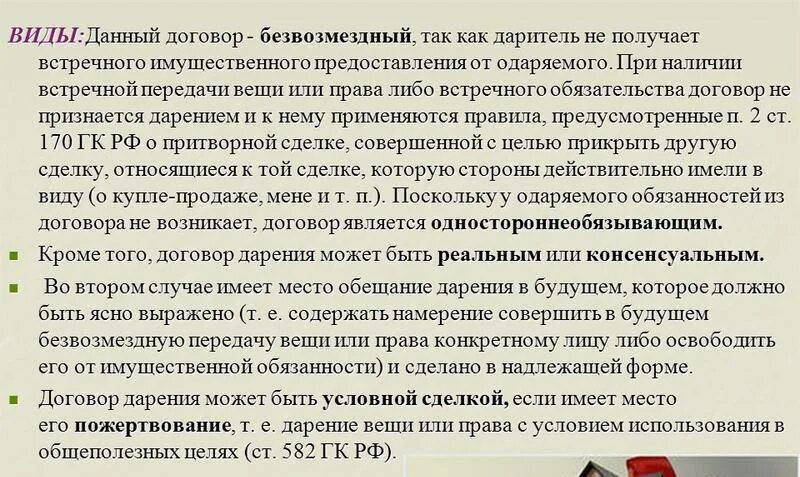 ВИДЫ: Данный договор - безвозмездный, так как даритель не получает встречного имущественного предоставления от одаряемого. При наличии встречной передачи вещи или права либо встречного обязательства договор не признается дарением и к нему применяются правила, предусмотренные п. 2 ст. 170 ГК РФ о притворной сделке, совершенной с целью прикрыть другую сделку, относящиеся к той сделке, которую стороны действительно имели в виду (о купле-продаже, мене и т. п.). Поскольку у одаряемого обязанностей из договора не возникает, договор является одностороннеобязывающим.

Кроме того, договор дарения может быть реальным или консенсуальным.

Во втором случае имеет место обещание дарения в будущем, которое должно быть ясно выражено (т. е. содержать намерение совершить в будущем безвозмездную передачу вещи или права конкретному лицу либо освободить его от имущественной обязанности) и сделано в надлежащей форме.

Договор дарения может быть условной сделкой, если имеет место его пожертвование, т. е. дарение вещи или права с условием использования в общеполезных целях (ст. 582 ГК РФ).